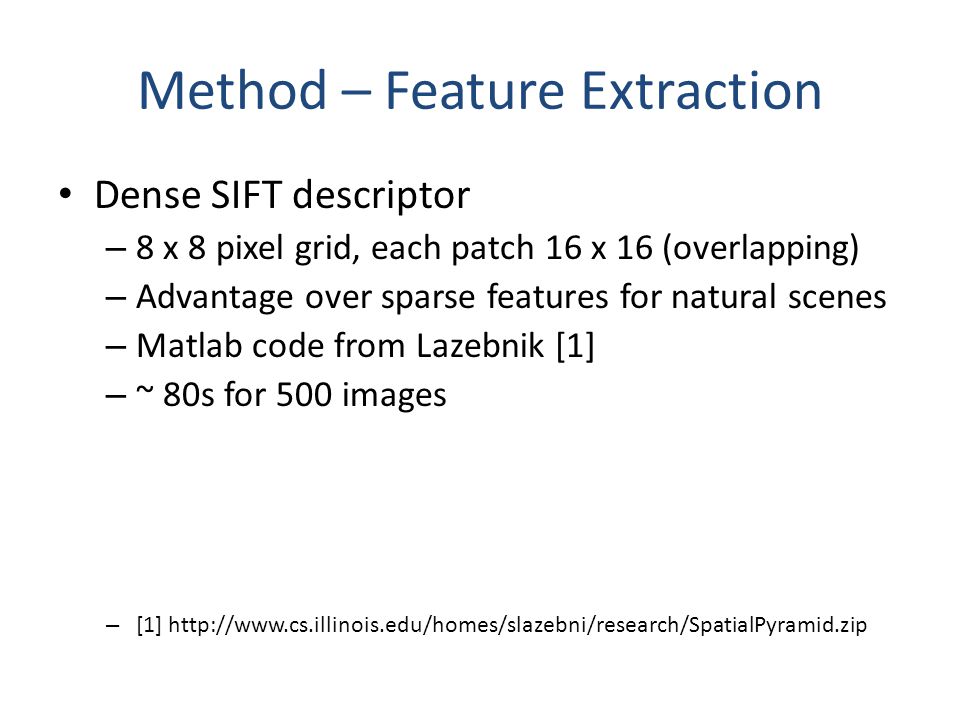 Method – Feature Extraction

• Dense SIFT descriptor
– 8 x 8 pixel grid, each patch 16 x 16 (overlapping)
– Advantage over sparse features for natural scenes
– Matlab code from Lazebnik [1]
– ~ 80s for 500 images

– [1] http://www.cs.illinois.edu/homes/slazebni/research/SpatialPyramid.zip